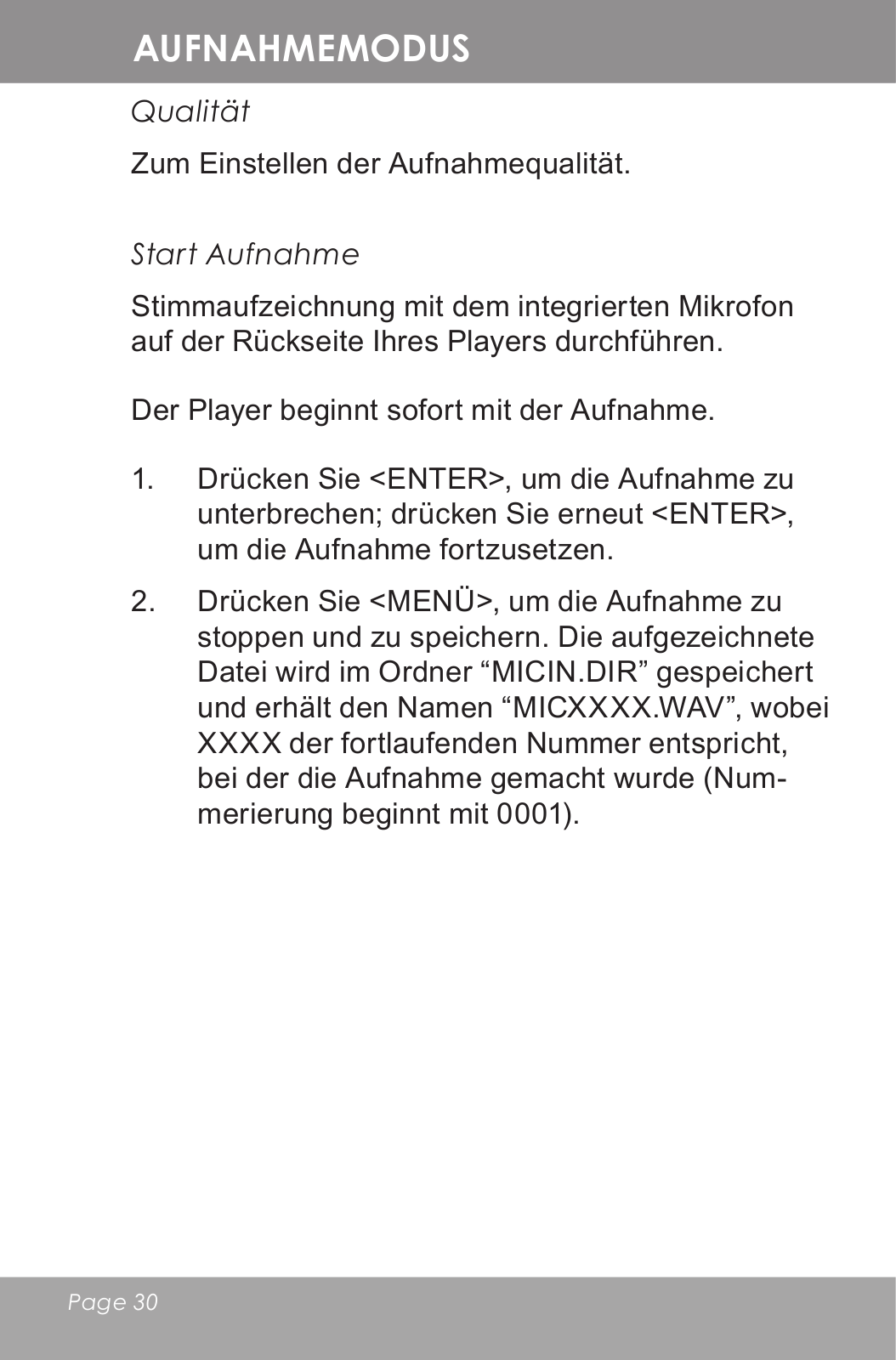 AUFNAHMEMODUS

Qualität

Zum Einstellen der Aufnahmequalität.

Start Aufnahme

Stimmaufzeichnung mit dem integrierten Mikrofon auf der Rückseite Ihres Players durchführen.

Der Player beginnt sofort mit der Aufnahme.

1. Drücken Sie <ENTER>, um die Aufnahme zu unterbrechen; drücken Sie erneut <ENTER>, um die Aufnahme fortzusetzen.

2. Drücken Sie <MENÜ>, um die Aufnahme zu stoppen und zu speichern. Die aufgezeichnete Datei wird im Ordner “MICIN.DIR” gespeichert und erhält den Namen “MICXXXX.WAV”, wobei XXXX der fortlaufenden Nummer entspricht, bei der die Aufnahme gemacht wurde (Nummerierung beginnt mit 0001).

Page 30